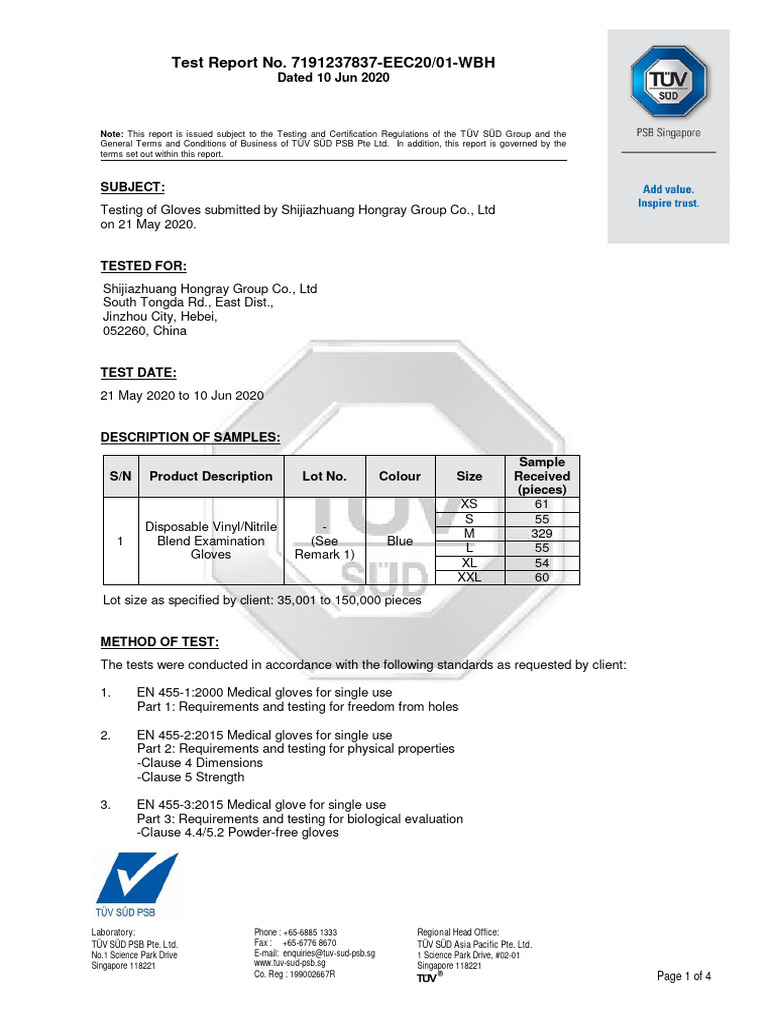 Test Report No. 7191237837-EEC20/01-WBH
Dated 10 Jun 2020

TÜV SÜD
PSB Singapore

Add value.
Inspire trust.

Note: This report is issued subject to the Testing and Certification Regulations of the TÜV SÜD Group and the General Terms and Conditions of Business of TÜV SÜD PSB Pte Ltd. In addition, this report is governed by the terms set out within this report.

SUBJECT:

Testing of Gloves submitted by Shijiazhuang Hongray Group Co., Ltd on 21 May 2020.

TESTED FOR:

Shijiazhuang Hongray Group Co., Ltd
South Tongda Rd., East Dist.,
Jinzhou City, Hebei,
052260, China

TEST DATE:

21 May 2020 to 10 Jun 2020

DESCRIPTION OF SAMPLES:

| S/N | Product Description | Lot No. | Colour | Size | Sample Received (pieces) |
|---|---|---|---|---|---|
| 1 | Disposable Vinyl/Nitrile Blend Examination Gloves | - (See Remark 1) | Blue | XS | 61 |
| | | | | S | 55 |
| | | | | M | 329 |
| | | | | L | 55 |
| | | | | XL | 54 |
| | | | | XXL | 60 |

Lot size as specified by client: 35,001 to 150,000 pieces

METHOD OF TEST:

The tests were conducted in accordance with the following standards as requested by client:

1. EN 455-1:2000 Medical gloves for single use
Part 1: Requirements and testing for freedom from holes

2. EN 455-2:2015 Medical gloves for single use
Part 2: Requirements and testing for physical properties
-Clause 4 Dimensions
-Clause 5 Strength

3. EN 455-3:2015 Medical glove for single use
Part 3: Requirements and testing for biological evaluation
-Clause 4.4/5.2 Powder-free gloves

TÜV SÜD PSB

Laboratory:
TÜV SÜD PSB Pte. Ltd.
No.1 Science Park Drive
Singapore 118221

Phone : +65-6885 1333
Fax : +65-6776 8670
E-mail: enquiries@tuv-sud-psb.sg
www.tuv-sud-psb.sg
Co. Reg : 199002667R

Regional Head Office:
TÜV SÜD Asia Pacific Pte. Ltd.
1 Science Park Drive, #02-01
Singapore 118221
TÜV®

Page 1 of 4